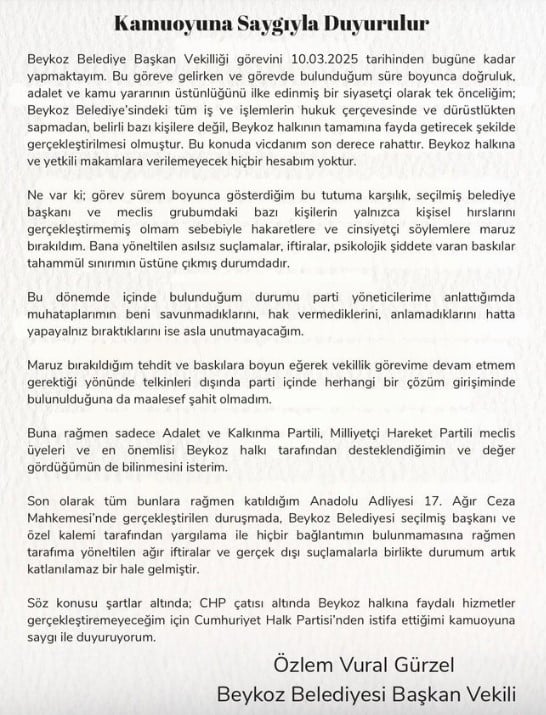 Kamuoyuna Saygıyla Duyurulur

Beykoz Belediye Başkan Vekilliği görevini 10.03.2025 tarihinden bugüne kadar yapmaktayım. Bu göreve gelirken ve görevde bulunduğum süre boyunca doğruluk, adalet ve kamu yararının üstünlüğünü ilke edinmiş bir siyasetçi olarak tek önceliğim; Beykoz Belediye'sindeki tüm iş ve işlemlerin hukuk çerçevesinde ve dürüstlükten sapmadan, belirli bazı kişilere değil, Beykoz halkının tamamına fayda getirecek şekilde gerçekleştirilmesi olmuştur. Bu konuda vicdanım son derece rahattır. Beykoz halkına ve yetkili makamlara verilemeyecek hiçbir hesabım yoktur.

Ne var ki; görev sürem boyunca gösterdiğim bu tutuma karşılık, seçilmiş belediye başkanı ve meclis grubumdaki bazı kişilerin yalnızca kişisel hırslarını gerçekleştirmemiş olmam sebebiyle hakaretlere ve cinsiyetçi söylemlere maruz bırakıldım. Bana yöneltilen asılsız suçlamalar, iftiralar, psikolojik şiddete varan baskılar tahammül sınırımın üstüne çıkmış durumdadır.

Bu dönemde içinde bulunduğum durumu parti yöneticilerime anlattığımda muhataplarımın beni savunmadıklarını, hak vermediklerini, anlamadıklarını hatta yapayalnız bıraktıklarını ise asla unutmayacağım.

Maruz bırakıldığım tehdit ve baskılara boyun eğerek vekillik görevime devam etmem gerektiği yönünde telkinleri dışında parti içinde herhangi bir çözüm girişiminde bulunulduğuna da maalesef şahit olmadım.

Buna rağmen sadece Adalet ve Kalkınma Partili, Milliyetçi Hareket Partili meclis üyeleri ve en önemlisi Beykoz halkı tarafından desteklendiğimin ve değer gördüğümün de bilinmesini isterim.

Son olarak tüm bunlara rağmen katıldığım Anadolu Adliyesi 17. Ağır Ceza Mahkemesi'nde gerçekleştirilen duruşmada, Beykoz Belediyesi seçilmiş başkanı ve özel kalemi tarafından yargılama ile hiçbir bağlantımın bulunmamasına rağmen tarafıma yöneltilen ağır iftiralar ve gerçek dışı suçlamalarla birlikte durumum artık katlanılamaz bir hale gelmiştir.

Söz konusu şartlar altında; CHP çatısı altında Beykoz halkına faydalı hizmetler gerçekleştiremeyeceğim için Cumhuriyet Halk Partisi'nden istifa ettiğimi kamuoyuna saygı ile duyuruyorum.

Özlem Vural Gürzel
Beykoz Belediyesi Başkan Vekili